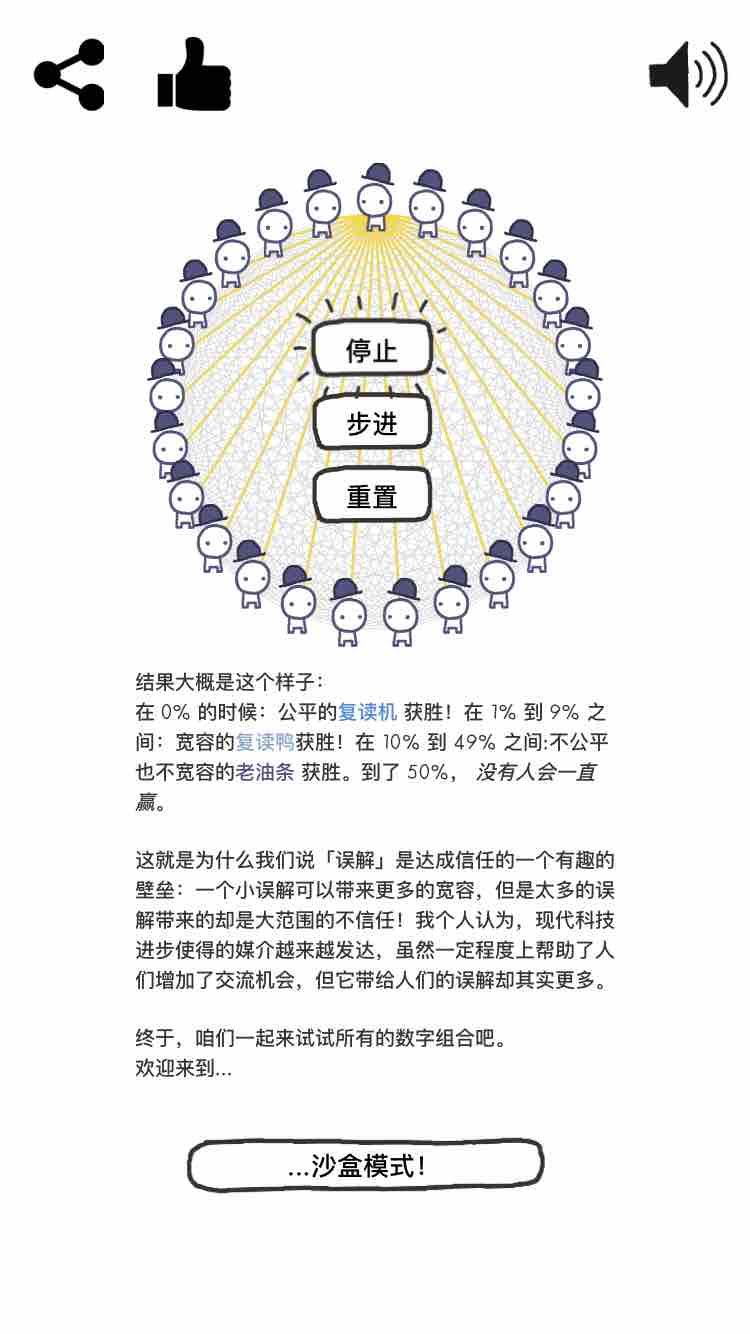 停止

步进

重置

结果大概是这个样子：
在 0% 的时候：公平的复读机 获胜！在 1% 到 9% 之间：宽容的复读鸭获胜！在 10% 到 49% 之间:不公平也不宽容的老油条 获胜。到了 50%， 没有人会一直赢。

这就是为什么我们说「误解」是达成信任的一个有趣的壁垒：一个小误解可以带来更多的宽容，但是太多的误解带来的却是大范围的不信任！我个人认为，现代科技进步使得的媒介越来越发达，虽然一定程度上帮助了人们增加了交流机会，但它带给人们的误解却其实更多。

终于，咱们一起来试试所有的数字组合吧。
欢迎来到...

...沙盒模式！